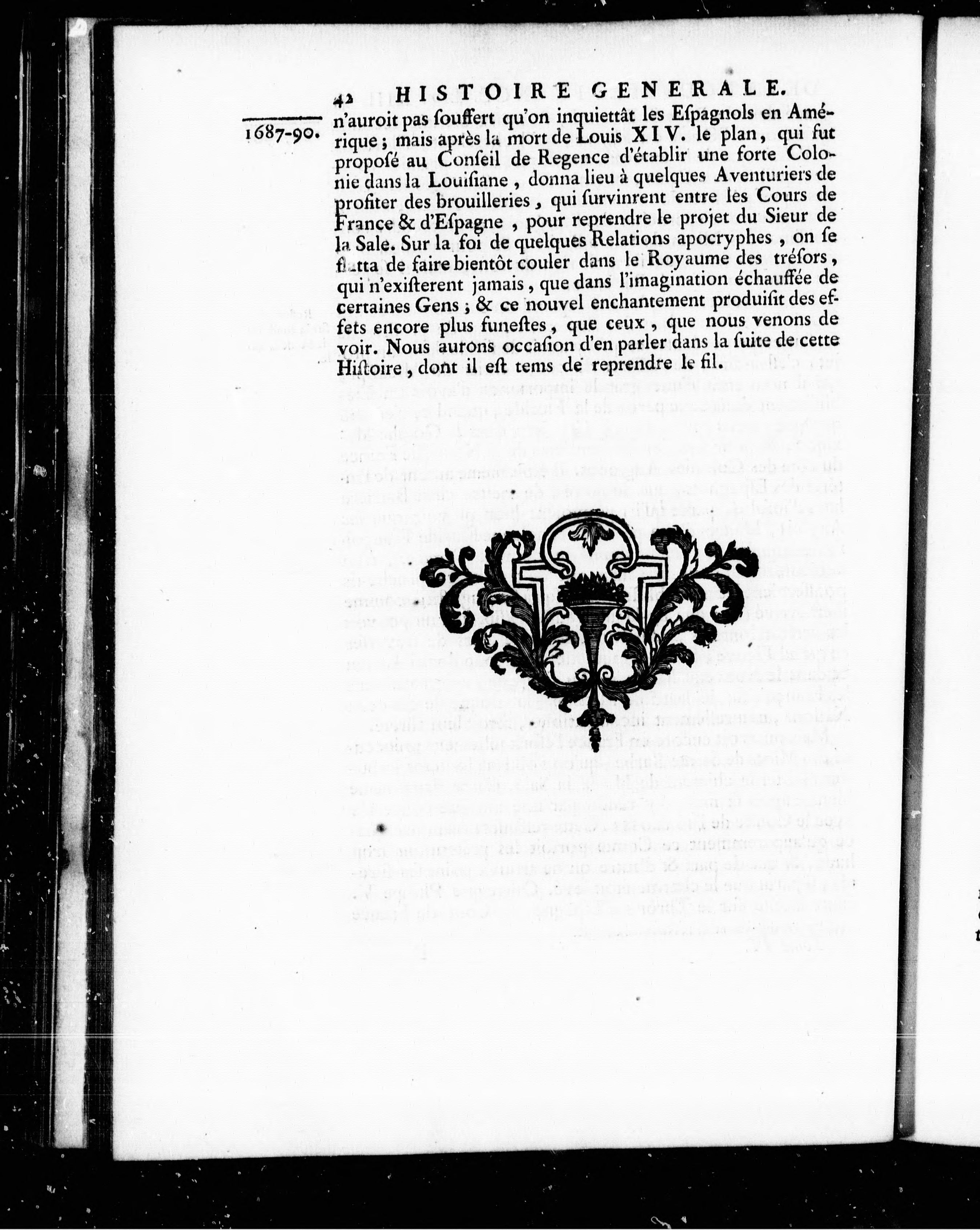 42 HISTOIRE GENERALE.

1687-90.

n'auroit pas souffert qu'on inquiettât les Espagnols en Amérique ; mais après la mort de Louis XIV. le plan, qui fut proposé au Conseil de Regence d'établir une forte Colonie dans la Louisiane, donna lieu à quelques Aventuriers de profiter des brouilleries, qui survinrent entre les Cours de France & d'Espagne, pour reprendre le projet du Sieur de la Sale. Sur la foi de quelques Relations apocryphes, on se flatta de faire bientôt couler dans le Royaume des trésors, qui n'existerent jamais, que dans l'imagination échauffée de certaines Gens ; & ce nouvel enchantement produisit des effets encore plus funestes, que ceux, que nous venons de voir. Nous aurons occasion d'en parler dans la suite de cette Histoire, dont il est tems de reprendre le fil.